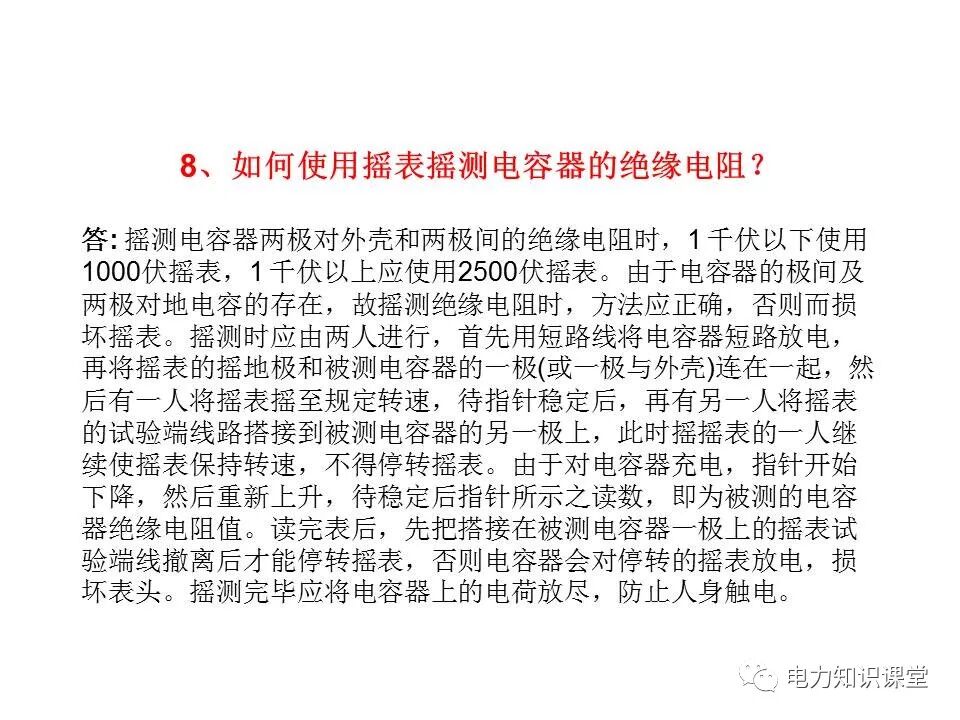 8、如何使用摇表摇测电容器的绝缘电阻？

答: 摇测电容器两极对外壳和两极间的绝缘电阻时，1 千伏以下使用1000伏摇表，1 千伏以上应使用2500伏摇表。由于电容器的极间及两极对地电容的存在，故摇测绝缘电阻时，方法应正确，否则而损坏摇表。摇测时应由两人进行，首先用短路线将电容器短路放电，再将摇表的摇地极和被测电容器的一极(或一极与外壳)连在一起，然后有一人将摇表摇至规定转速，待指针稳定后，再有另一人将摇表的试验端线路搭接到被测电容器的另一极上，此时摇摇表的一人继续使摇表保持转速，不得停转摇表。由于对电容器充电，指针开始下降，然后重新上升，待稳定后指针所示之读数，即为被测的电容器绝缘电阻值。读完表后，先把搭接在被测电容器一极上的摇表试验端线撤离后才能停转摇表，否则电容器会对停转的摇表放电，损坏表头。摇测完毕应将电容器上的电荷放尽，防止人身触电。

电力知识课堂